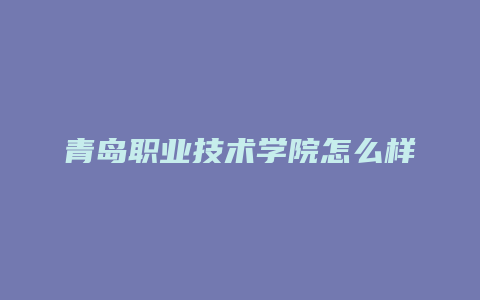 青岛职业技术学院怎么样